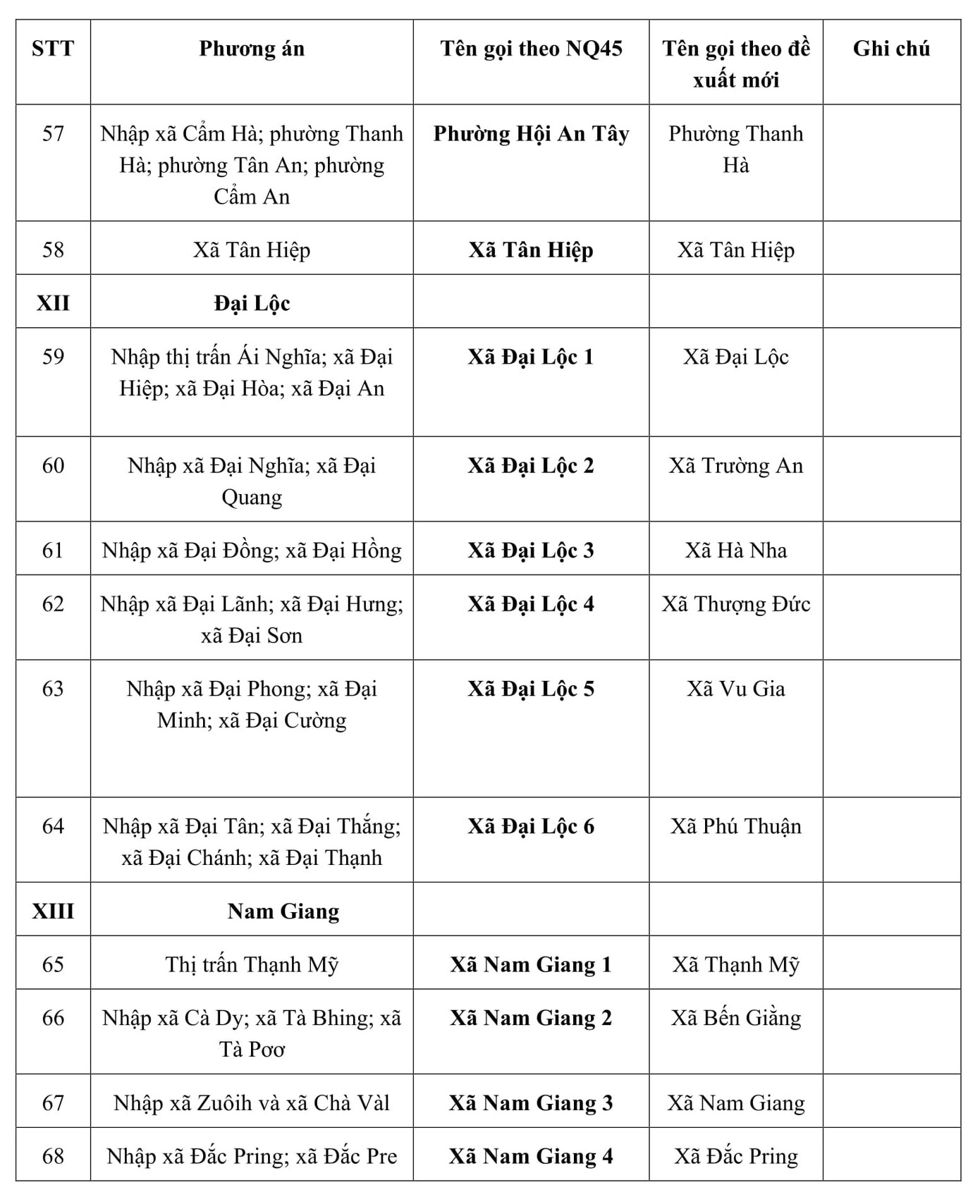 | STT | Phương án | Tên gọi theo NQ45 | Tên gọi theo đề xuất mới | Ghi chú |
|---|---|---|---|---|
| 57 | Nhập xã Cẩm Hà; phường Thanh Hà; phường Tân An; phường Cẩm An | Phường Hội An Tây | Phường Thanh Hà | |
| 58 | Xã Tân Hiệp | Xã Tân Hiệp | Xã Tân Hiệp | |
| XII | Đại Lộc | | | |
| 59 | Nhập thị trấn Ái Nghĩa; xã Đại Hiệp; xã Đại Hòa; xã Đại An | Xã Đại Lộc 1 | Xã Đại Lộc | |
| 60 | Nhập xã Đại Nghĩa; xã Đại Quang | Xã Đại Lộc 2 | Xã Trường An | |
| 61 | Nhập xã Đại Đồng; xã Đại Hồng | Xã Đại Lộc 3 | Xã Hà Nha | |
| 62 | Nhập xã Đại Lãnh; xã Đại Hưng; xã Đại Sơn | Xã Đại Lộc 4 | Xã Thượng Đức | |
| 63 | Nhập xã Đại Phong; xã Đại Minh; xã Đại Cường | Xã Đại Lộc 5 | Xã Vu Gia | |
| 64 | Nhập xã Đại Tân; xã Đại Thắng; xã Đại Chánh; xã Đại Thạnh | Xã Đại Lộc 6 | Xã Phú Thuận | |
| XIII | Nam Giang | | | |
| 65 | Thị trấn Thạnh Mỹ | Xã Nam Giang 1 | Xã Thạnh Mỹ | |
| 66 | Nhập xã Cà Dy; xã Tà Bhing; xã Tà Pơơ | Xã Nam Giang 2 | Xã Bến Giằng | |
| 67 | Nhập xã Zuôih và xã Chà Vàl | Xã Nam Giang 3 | Xã Nam Giang | |
| 68 | Nhập xã Đắc Pring; xã Đắc Pre | Xã Nam Giang 4 | Xã Đắc Pring | |